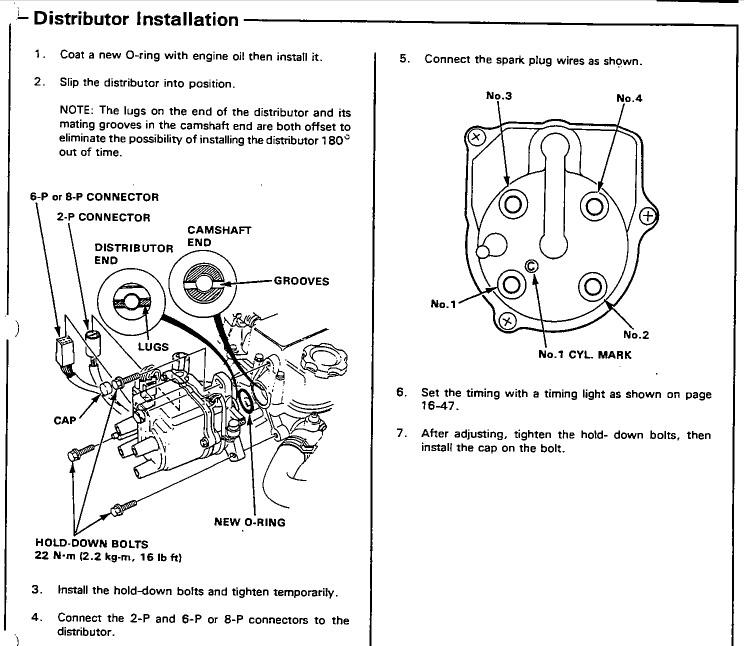 Distributor Installation

1. Coat a new O-ring with engine oil then install it.

2. Slip the distributor into position.

NOTE: The lugs on the end of the distributor and its mating grooves in the camshaft end are both offset to eliminate the possibility of installing the distributor 180° out of time.

6-P or 8-P CONNECTOR
2-P CONNECTOR
DISTRIBUTOR END
CAMSHAFT END
GROOVES
LUGS
CAP
NEW O-RING
HOLD-DOWN BOLTS
22 N·m (2.2 kg-m, 16 lb ft)

3. Install the hold-down bolts and tighten temporarily.

4. Connect the 2-P and 6-P or 8-P connectors to the distributor.

5. Connect the spark plug wires as shown.

No.3
No.4
No.1
No.2
No.1 CYL. MARK

6. Set the timing with a timing light as shown on page 16-47.

7. After adjusting, tighten the hold- down bolts, then install the cap on the bolt.